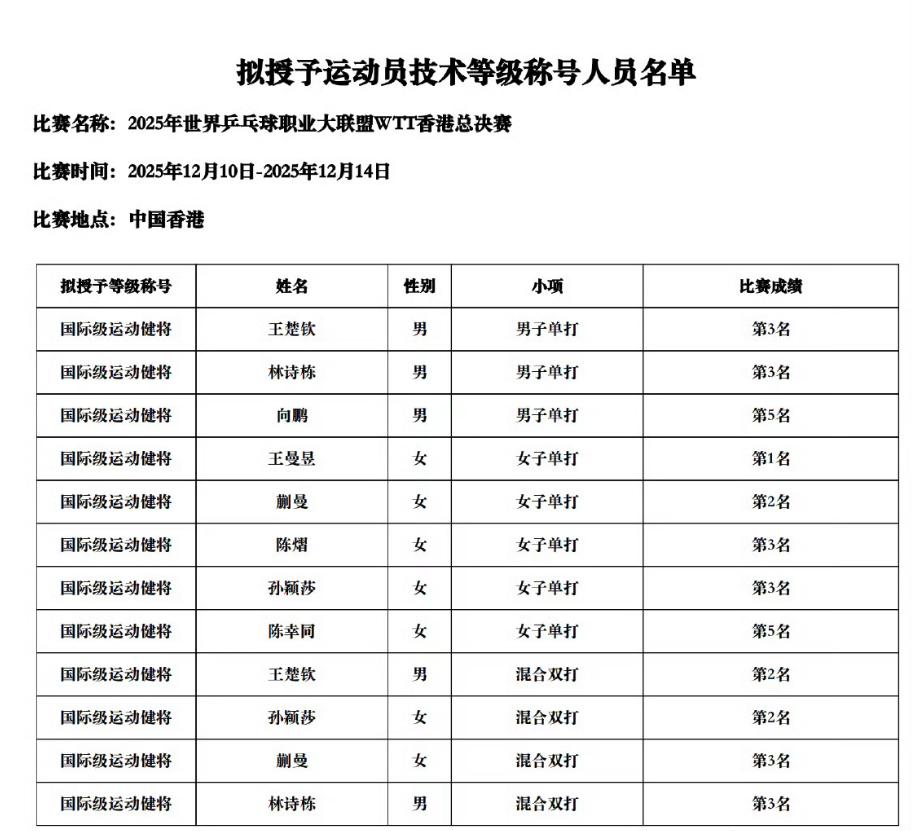 拟授予运动员技术等级称号人员名单

比赛名称：2025年世界乒乓球职业大联盟WTT香港总决赛

比赛时间：2025年12月10日-2025年12月14日

比赛地点：中国香港

| 拟授予等级称号 | 姓名 | 性别 | 小项 | 比赛成绩 |
|---|---|---|---|---|
| 国际级运动健将 | 王楚钦 | 男 | 男子单打 | 第3名 |
| 国际级运动健将 | 林诗栋 | 男 | 男子单打 | 第3名 |
| 国际级运动健将 | 向鹏 | 男 | 男子单打 | 第5名 |
| 国际级运动健将 | 王曼昱 | 女 | 女子单打 | 第1名 |
| 国际级运动健将 | 蒯曼 | 女 | 女子单打 | 第2名 |
| 国际级运动健将 | 陈熠 | 女 | 女子单打 | 第3名 |
| 国际级运动健将 | 孙颖莎 | 女 | 女子单打 | 第3名 |
| 国际级运动健将 | 陈幸同 | 女 | 女子单打 | 第5名 |
| 国际级运动健将 | 王楚钦 | 男 | 混合双打 | 第2名 |
| 国际级运动健将 | 孙颖莎 | 女 | 混合双打 | 第2名 |
| 国际级运动健将 | 蒯曼 | 女 | 混合双打 | 第3名 |
| 国际级运动健将 | 林诗栋 | 男 | 混合双打 | 第3名 |